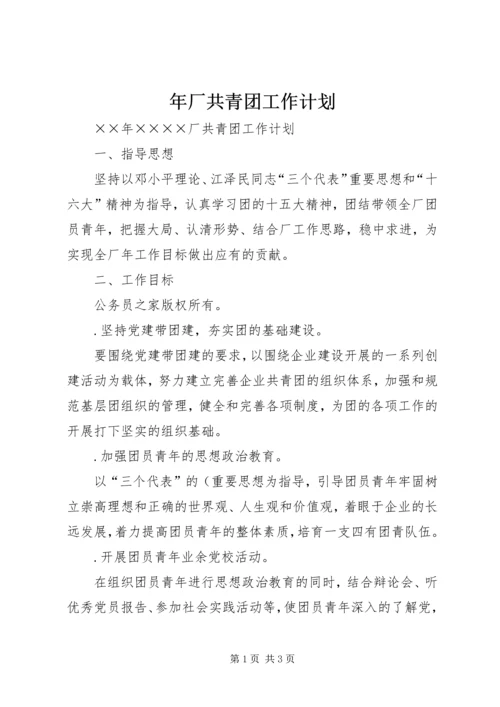 年厂共青团工作计划

××年××××厂共青团工作计划

一、指导思想

坚持以邓小平理论、江泽民同志“三个代表”重要思想和“十六大”精神为指导，认真学习团的十五大精神，团结带领全厂团员青年，把握大局、认清形势、结合厂工作思路，稳中求进，为实现全厂年工作目标做出应有的贡献。

二、工作目标

公务员之家版权所有。

.坚持党建带团建，夯实团的基础建设。

要围绕党建带团建的要求，以围绕企业建设开展的一系列创建活动为载体，努力建立完善企业共青团的组织体系，加强和规范基层团组织的管理，健全和完善各项制度，为团的各项工作的开展打下坚实的组织基础。

.加强团员青年的思想政治教育。

以“三个代表”的（重要思想为指导，引导团员青年牢固树立崇高理想和正确的世界观、人生观和价值观，着眼于企业的长远发展，着力提高团员青年的整体素质，培育一支四有团青队伍。

.开展团员青年业余党校活动。

在组织团员青年进行思想政治教育的同时，结合辩论会、听优秀党员报告、参加社会实践活动等，使团员青年深入的了解党，

第1页 共3页